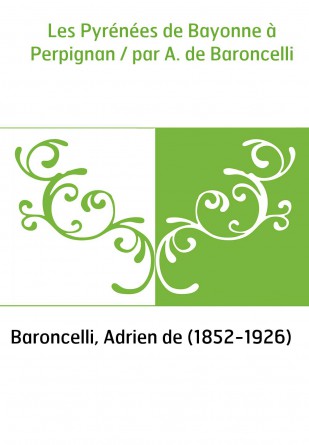 Les Pyrénées de Bayonne à Perpignan / par A. de Baroncelli

Baroncelli, Adrien de (1852-1926)